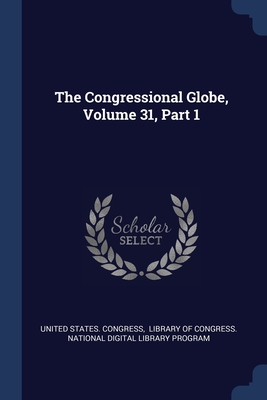 The Congressional Globe, Volume 31, Part 1

Scholar SELECT

UNITED STATES. CONGRESS, LIBRARY OF CONGRESS. NATIONAL DIGITAL LIBRARY PROGRAM